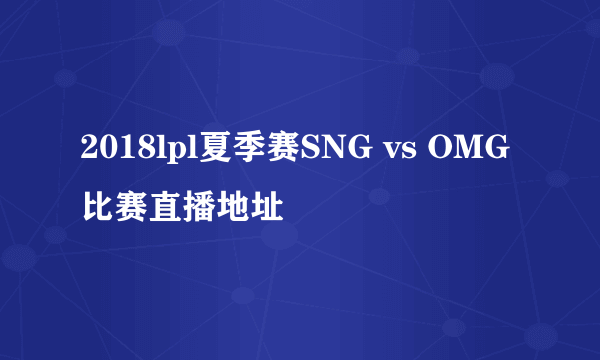 2018lpl夏季赛SNG vs OMG比赛直播地址